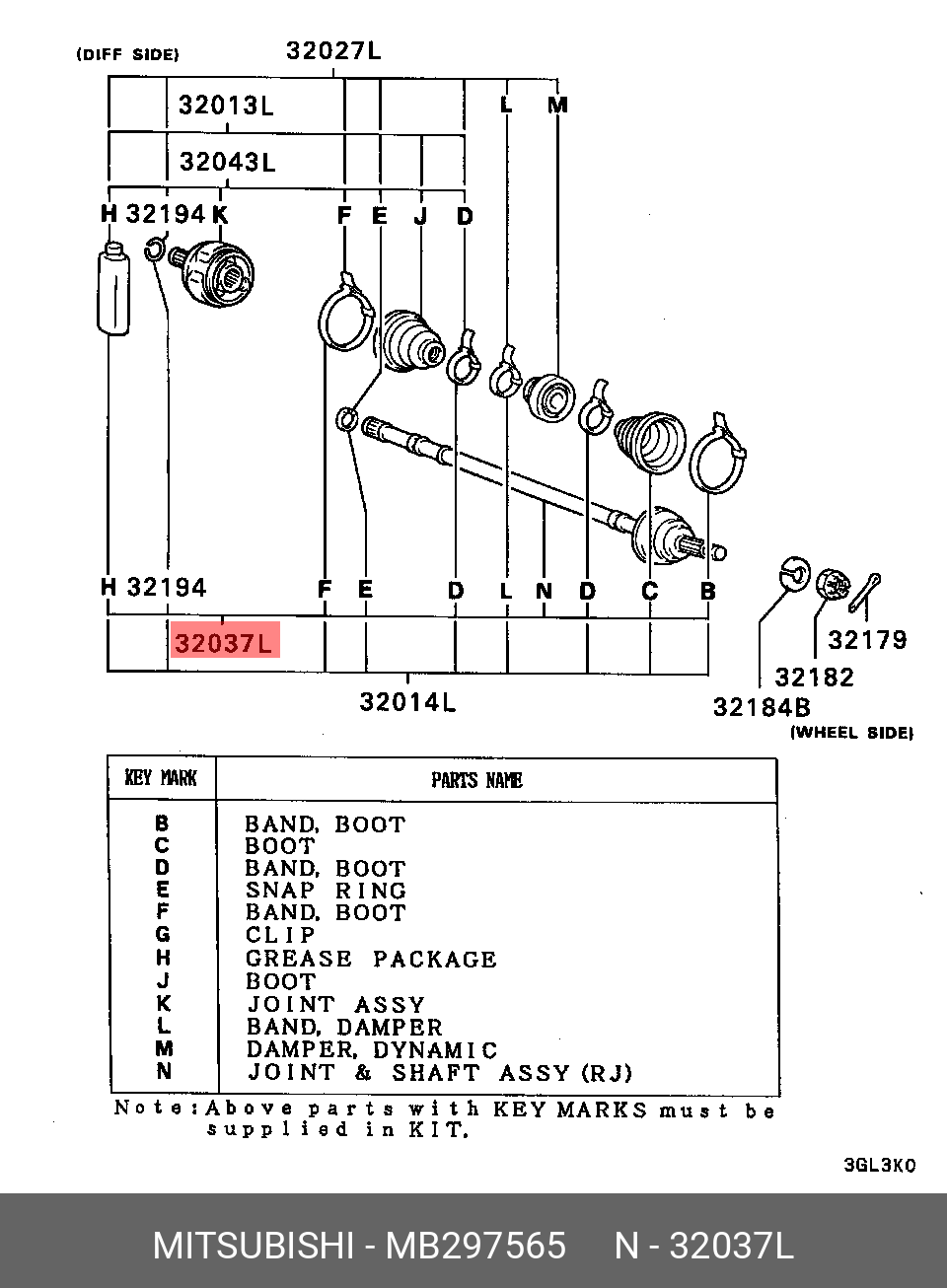 (DIFF SIDE)

32027L

32013L

L M

32043L

H 32194 K F E J D

H 32194 F E D L N D C B

32037L

32014L

32179

32182

32184B

(WHEEL SIDE)

| KEY MARK | PARTS NAME |
|---|---|
| B | BAND, BOOT |
| C | BOOT |
| D | BAND, BOOT |
| E | SNAP RING |
| F | BAND, BOOT |
| G | CLIP |
| H | GREASE PACKAGE |
| J | BOOT |
| K | JOINT ASSY |
| L | BAND, DAMPER |
| M | DAMPER, DYNAMIC |
| N | JOINT & SHAFT ASSY (RJ) |

Note: Above parts with KEY MARKS must be supplied in KIT.

3GL3K0

MITSUBISHI - MB297565 N - 32037L